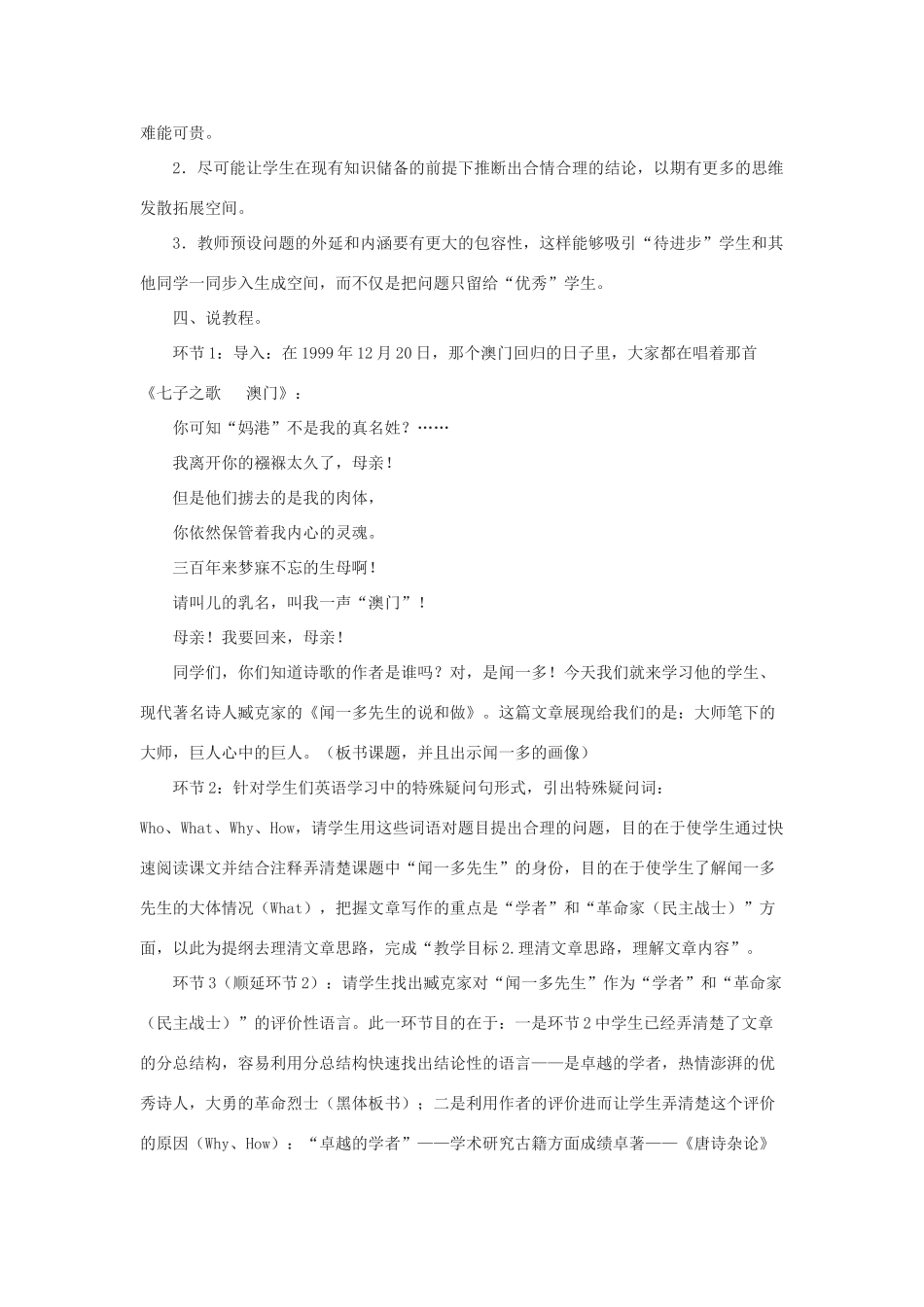 难能可贵。

2．尽可能让学生在现有知识储备的前提下推断出合情合理的结论，以期有更多的思维发散拓展空间。

3．教师预设问题的外延和内涵要有更大的包容性，这样能够吸引“待进步”学生和其他同学一同步入生成空间，而不仅是把问题只留给“优秀”学生。

四、说教程。

环节1：导入：在1999年12月20日，那个澳门回归的日子里，大家都在唱着那首《七子之歌　澳门》：

你可知“妈港”不是我的真名姓？……

我离开你的襁褓太久了，母亲！

但是他们掳去的是我的肉体，

你依然保管着我内心的灵魂。

三百年来梦寐不忘的生母啊！

请叫儿的乳名，叫我一声“澳门”！

母亲！我要回来，母亲！

同学们，你们知道诗歌的作者是谁吗？对，是闻一多！今天我们就来学习他的学生、现代著名诗人臧克家的《闻一多先生的说和做》。这篇文章展现给我们的是：大师笔下的大师，巨人心中的巨人。（板书课题，并且出示闻一多的画像）

环节2：针对学生们英语学习中的特殊疑问句形式，引出特殊疑问词：Who、What、Why、How，请学生用这些词语对题目提出合理的问题，目的在于使学生通过快速阅读课文并结合注释弄清楚课题中“闻一多先生”的身份，目的在于使学生了解闻一多先生的大体情况（What），把握文章写作的重点是“学者”和“革命家（民主战士）”方面，以此为提纲去理清文章思路，完成“教学目标2.理清文章思路，理解文章内容”。

环节3（顺延环节2）：请学生找出臧克家对“闻一多先生”作为“学者”和“革命家（民主战士）”的评价性语言。此一环节目的在于：一是环节2中学生已经弄清楚了文章的分总结构，容易利用分总结构快速找出结论性的语言——是卓越的学者，热情澎湃的优秀诗人，大勇的革命烈士（黑体板书）；二是利用作者的评价进而让学生弄清楚这个评价的原因（Why、How）：“卓越的学者”——学术研究古籍方面成绩卓著——《唐诗杂论》